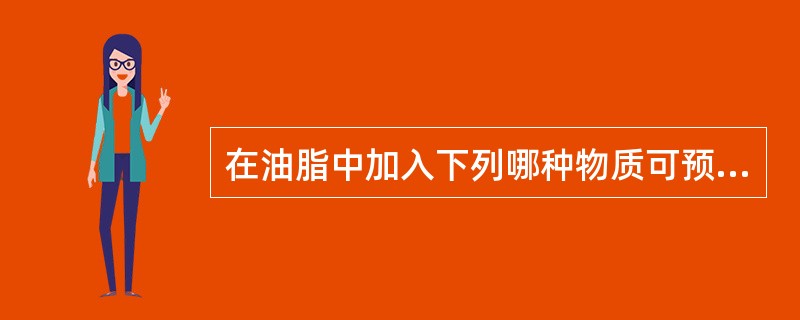 在油脂中加入下列哪种物质可预...